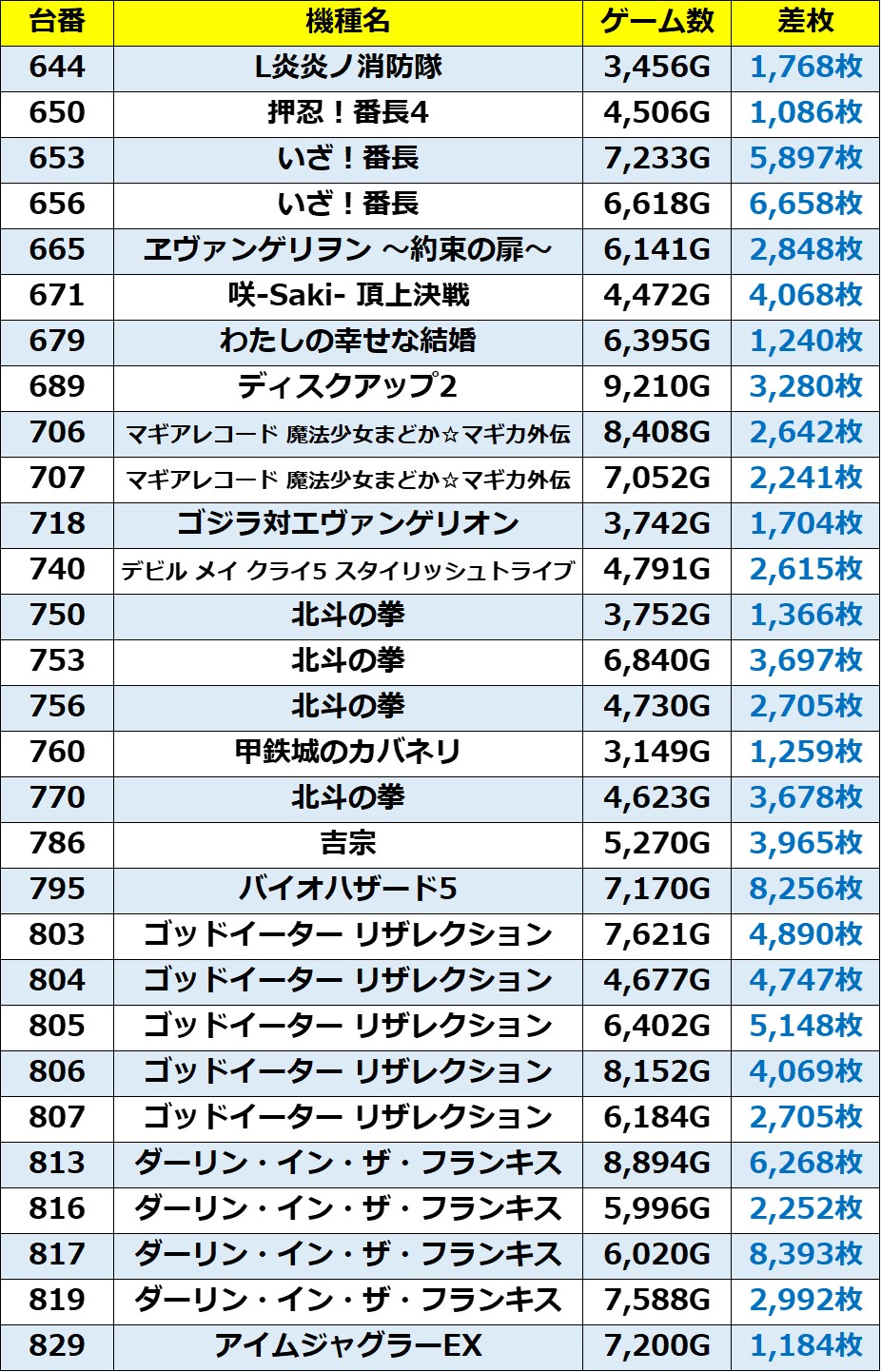 | 台番 | 機種名 | ゲーム数 | 差枚 |
|---|---|---|---|
| 644 | L炎炎ノ消防隊 | 3,456G | 1,768枚 |
| 650 | 押忍！番長4 | 4,506G | 1,086枚 |
| 653 | いざ！番長 | 7,233G | 5,897枚 |
| 656 | いざ！番長 | 6,618G | 6,658枚 |
| 665 | ヱヴァンゲリヲン ～約束の扉～ | 6,141G | 2,848枚 |
| 671 | 咲-Saki- 頂上決戦 | 4,472G | 4,068枚 |
| 679 | わたしの幸せな結婚 | 6,395G | 1,240枚 |
| 689 | ディスクアップ2 | 9,210G | 3,280枚 |
| 706 | マギアレコード 魔法少女まどか☆マギカ外伝 | 8,408G | 2,642枚 |
| 707 | マギアレコード 魔法少女まどか☆マギカ外伝 | 7,052G | 2,241枚 |
| 718 | ゴジラ対エヴァンゲリオン | 3,742G | 1,704枚 |
| 740 | デビル メイ クライ5 スタイリッシュトライブ | 4,791G | 2,615枚 |
| 750 | 北斗の拳 | 3,752G | 1,366枚 |
| 753 | 北斗の拳 | 6,840G | 3,697枚 |
| 756 | 北斗の拳 | 4,730G | 2,705枚 |
| 760 | 甲鉄城のカバネリ | 3,149G | 1,259枚 |
| 770 | 北斗の拳 | 4,623G | 3,678枚 |
| 786 | 吉宗 | 5,270G | 3,965枚 |
| 795 | バイオハザード5 | 7,170G | 8,256枚 |
| 803 | ゴッドイーター リザレクション | 7,621G | 4,890枚 |
| 804 | ゴッドイーター リザレクション | 4,677G | 4,747枚 |
| 805 | ゴッドイーター リザレクション | 6,402G | 5,148枚 |
| 806 | ゴッドイーター リザレクション | 8,152G | 4,069枚 |
| 807 | ゴッドイーター リザレクション | 6,184G | 2,705枚 |
| 813 | ダーリン・イン・ザ・フランキス | 8,894G | 6,268枚 |
| 816 | ダーリン・イン・ザ・フランキス | 5,996G | 2,252枚 |
| 817 | ダーリン・イン・ザ・フランキス | 6,020G | 8,393枚 |
| 819 | ダーリン・イン・ザ・フランキス | 7,588G | 2,992枚 |
| 829 | アイムジャグラーEX | 7,200G | 1,184枚 |